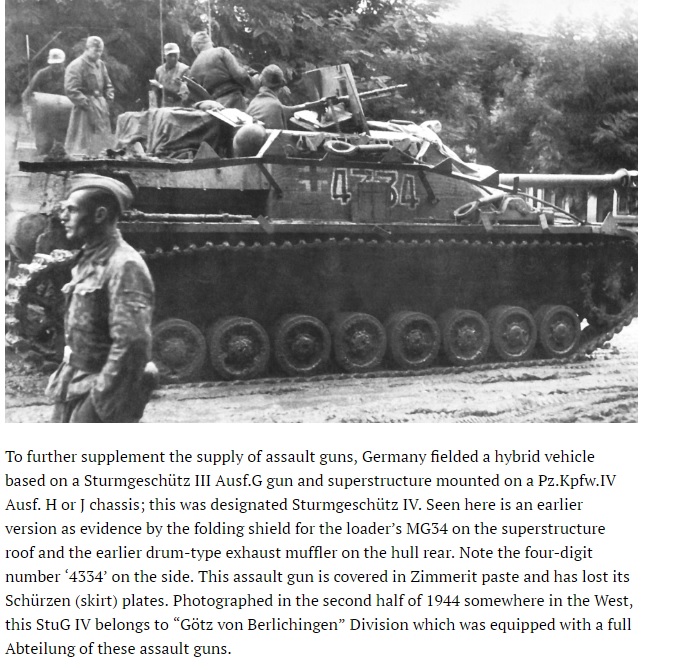 4334

To further supplement the supply of assault guns, Germany fielded a hybrid vehicle based on a Sturmgeschütz III Ausf.G gun and superstructure mounted on a Pz.Kpfw.IV Ausf. H or J chassis; this was designated Sturmgeschütz IV. Seen here is an earlier version as evidence by the folding shield for the loader's MG34 on the superstructure roof and the earlier drum-type exhaust muffler on the hull rear. Note the four-digit number '4334' on the side. This assault gun is covered in Zimmerit paste and has lost its Schürzen (skirt) plates. Photographed in the second half of 1944 somewhere in the West, this StuG IV belongs to "Götz von Berlichingen" Division which was equipped with a full Abteilung of these assault guns.